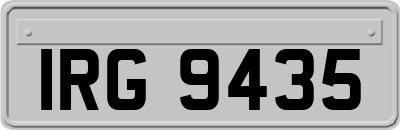 IRG 9435